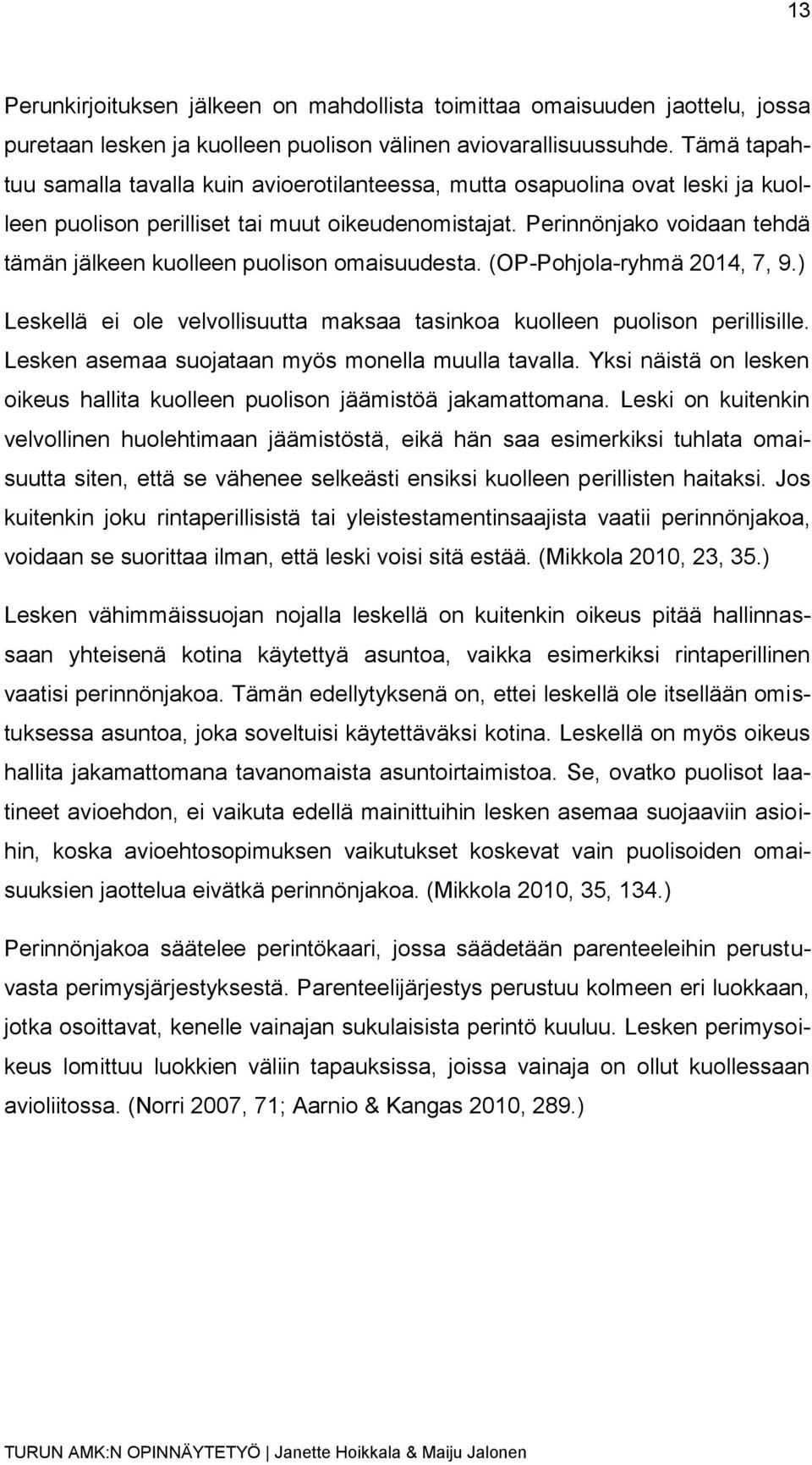 13

Perunkirjoituksen jälkeen on mahdollista toimittaa omaisuuden jaottelu, jossa puretaan lesken ja kuolleen puolison välinen aviovarallisuussuhde. Tämä tapahtuu samalla tavalla kuin avioerotilanteessa, mutta osapuolina ovat leski ja kuolleen puolison perilliset tai muut oikeudenomistajat. Perinnönjako voidaan tehdä tämän jälkeen kuolleen puolison omaisuudesta. (OP-Pohjola-ryhmä 2014, 7, 9.)

Leskellä ei ole velvollisuutta maksaa tasinkoa kuolleen puolison perillisille. Lesken asemaa suojataan myös monella muulla tavalla. Yksi näistä on lesken oikeus hallita kuolleen puolison jäämistöä jakamattomana. Leski on kuitenkin velvollinen huolehtimaan jäämistöstä, eikä hän saa esimerkiksi tuhlata omaisuutta siten, että se vähenee selkeästi ensiksi kuolleen perillisten haitaksi. Jos kuitenkin joku rintaperillisistä tai yleistestamentinsaajista vaatii perinnönjakoa, voidaan se suorittaa ilman, että leski voisi sitä estää. (Mikkola 2010, 23, 35.)

Lesken vähimmäissuojan nojalla leskellä on kuitenkin oikeus pitää hallinnassaan yhteisenä kotina käytettyä asuntoa, vaikka esimerkiksi rintaperillinen vaatisi perinnönjakoa. Tämän edellytyksenä on, ettei leskellä ole itsellään omistuksessa asuntoa, joka soveltuisi käytettäväksi kotina. Leskellä on myös oikeus hallita jakamattomana tavanomaista asuntoirtaimistoa. Se, ovatko puolisot laatineet avioehdon, ei vaikuta edellä mainittuihin lesken asemaa suojaaviin asioihin, koska avioehtosopimuksen vaikutukset koskevat vain puolisoiden omaisuuksien jaottelua eivätkä perinnönjakoa. (Mikkola 2010, 35, 134.)

Perinnönjakoa säätelee perintökaari, jossa säädetään parenteeleihin perustuvasta perimysjärjestyksestä. Parenteelijärjestys perustuu kolmeen eri luokkaan, jotka osoittavat, kenelle vainajan sukulaisista perintö kuuluu. Lesken perimysoikeus lomittuu luokkien väliin tapauksissa, joissa vainaja on ollut kuollessaan avioliitossa. (Norri 2007, 71; Aarnio & Kangas 2010, 289.)

TURUN AMK:N OPINNÄYTETYÖ | Janette Hoikkala & Maiju Jalonen